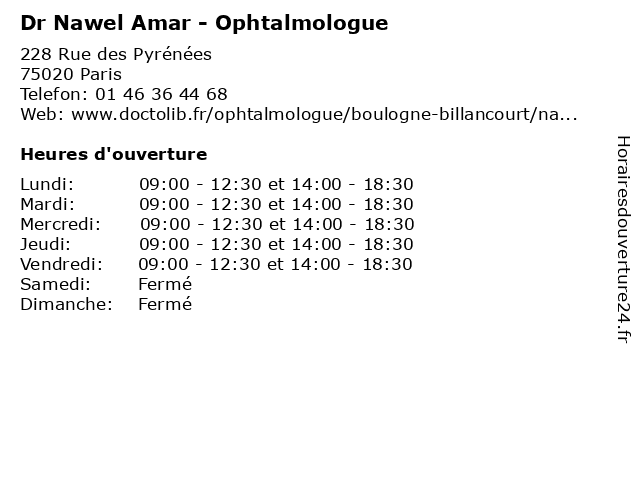 Dr Nawel Amar - Ophtalmologue

228 Rue des Pyrénées
75020 Paris
Telefon: 01 46 36 44 68
Web: www.doctolib.fr/ophtalmologue/boulogne-billancourt/na...

Heures d'ouverture

Lundi: 09:00 - 12:30 et 14:00 - 18:30
Mardi: 09:00 - 12:30 et 14:00 - 18:30
Mercredi: 09:00 - 12:30 et 14:00 - 18:30
Jeudi: 09:00 - 12:30 et 14:00 - 18:30
Vendredi: 09:00 - 12:30 et 14:00 - 18:30
Samedi: Fermé
Dimanche: Fermé

Horairesdouverture24.fr